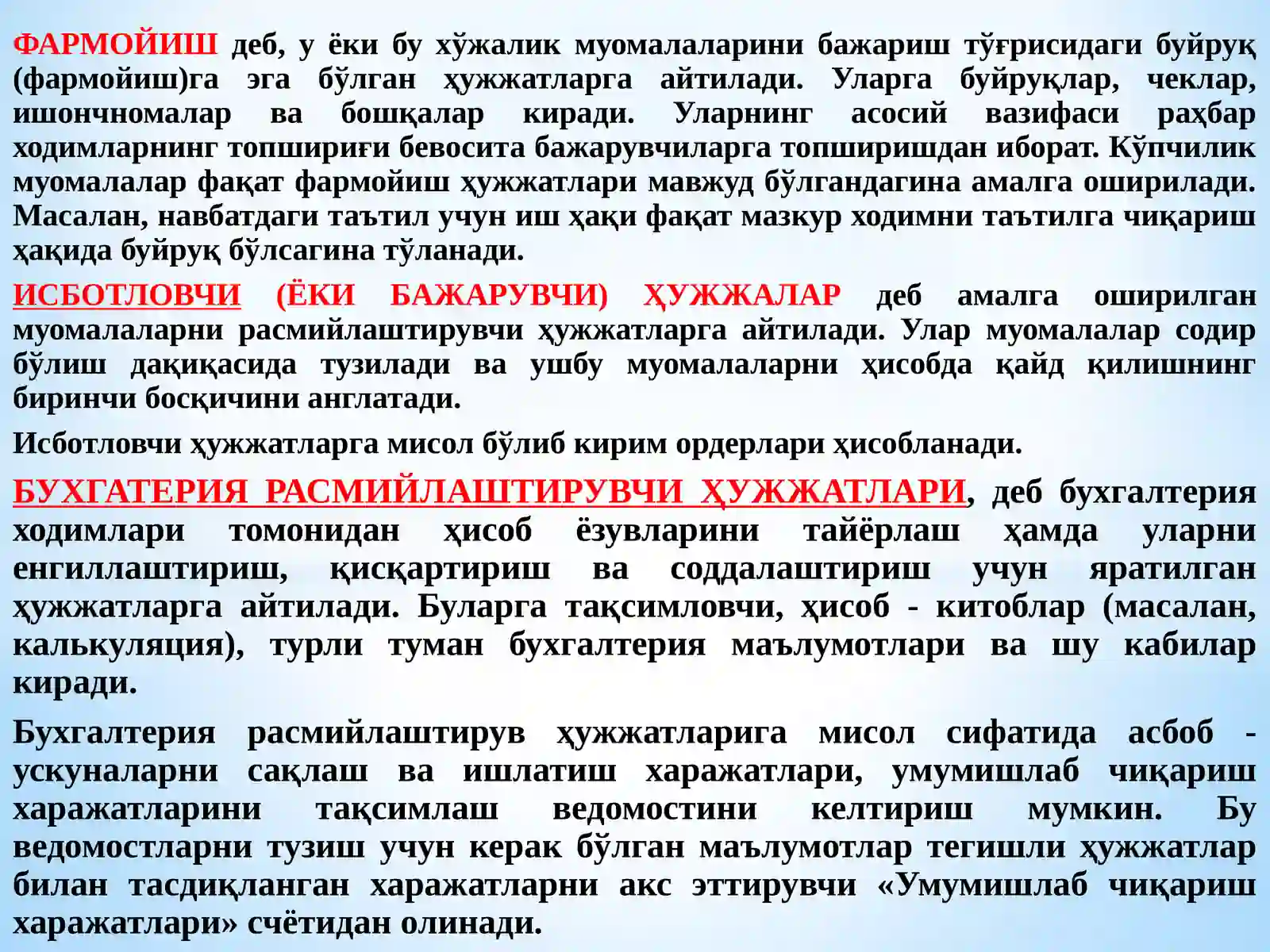 ФАРМОЙИШ деб, у ёки бу хўжалик муомалаларини бажариш тўғрисидаги буйруқ (фармойиш)га эга бўлган ҳужжатларга айтилади. Уларга буйруқлар, чеклар, ишончномалар ва бошқалар киради. Уларнинг асосий вазифаси раҳбар ходимларнинг топшириғи бевосита бажарувчиларга топширишдан иборат. Кўпчилик муомалалар фақат фармойиш ҳужжатлари мавжуд бўлгандагина амалга оширилади. Масалан, навбатдаги таътил учун иш ҳақи фақат мазкур ходимни таътилга чиқариш ҳақида буйруқ бўлсагина тўланади.

ИСБОТЛОВЧИ (ЁКИ БАЖАРУВЧИ) ҲУЖЖАЛАР деб амалга оширилган муомалаларни расмийлаштирувчи ҳужжатларга айтилади. Улар муомалалар содир бўлиш дақиқасида тузилади ва ушбу муомалаларни ҳисобда қайд қилишнинг биринчи босқичини англатади.

Исботловчи ҳужжатларга мисол бўлиб кирим ордерлари ҳисобланади.

БУХГАТЕРИЯ РАСМИЙЛАШТИРУВЧИ ҲУЖЖАТЛАРИ, деб бухгалтерия ходимлари томонидан ҳисоб ёзувларини тайёрлаш ҳамда уларни енгиллаштириш, қисқартириш ва соддалаштириш учун яратилган ҳужжатларга айтилади. Буларга тақсимловчи, ҳисоб - китоблар (масалан, калькуляция), турли туман бухгалтерия маълумотлари ва шу кабилар киради.

Бухгалтерия расмийлаштирув ҳужжатларига мисол сифатида асбоб - ускуналарни сақлаш ва ишлатиш харажатлари, умумишлаб чиқариш харажатларини тақсимлаш ведомостини келтириш мумкин. Бу ведомостларни тузиш учун керак бўлган маълумотлар тегишли ҳужжатлар билан тасдиқланган харажатларни акс эттирувчи «Умумишлаб чиқариш харажатлари» счётидан олинади.